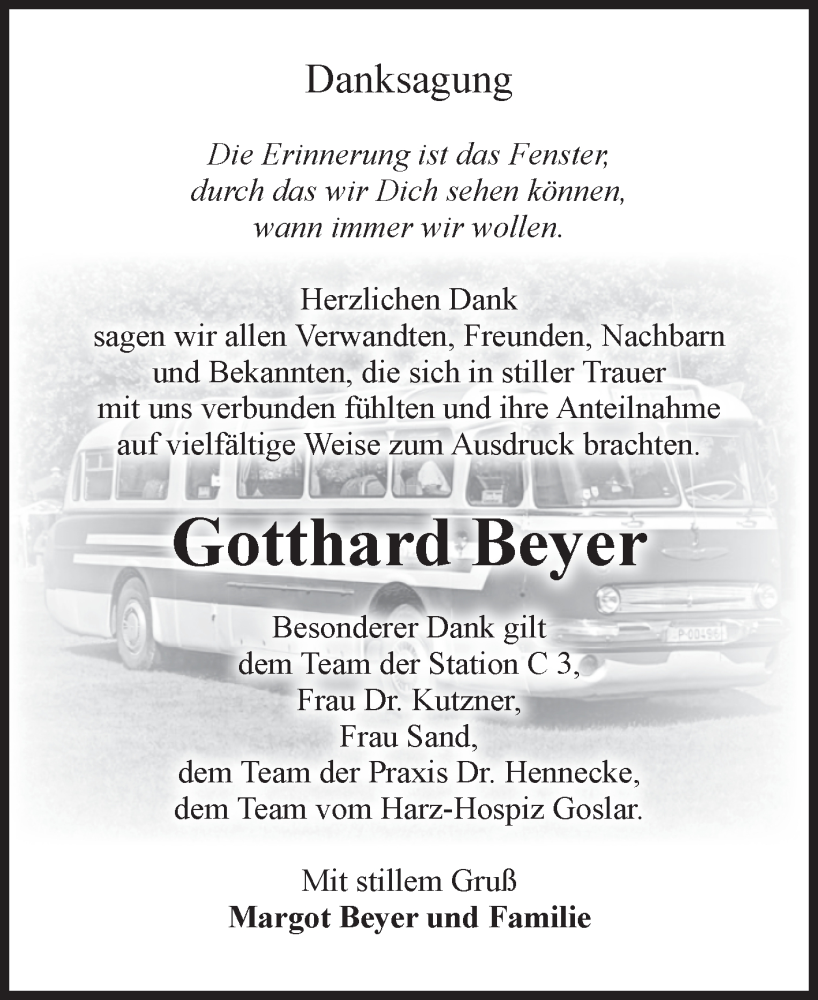 Danksagung

Die Erinnerung ist das Fenster, durch das wir Dich sehen können, wann immer wir wollen.

Herzlichen Dank sagen wir allen Verwandten, Freunden, Nachbarn und Bekannten, die sich in stiller Trauer mit uns verbunden fühlten und ihre Anteilnahme auf vielfältige Weise zum Ausdruck brachten.

Gotthard Beyer

Besonderer Dank gilt dem Team der Station C 3, Frau Dr. Kutzner, Frau Sand, dem Team der Praxis Dr. Hennecke, dem Team vom Harz-Hospiz Goslar.

Mit stillem Gruß
Margot Beyer und Familie